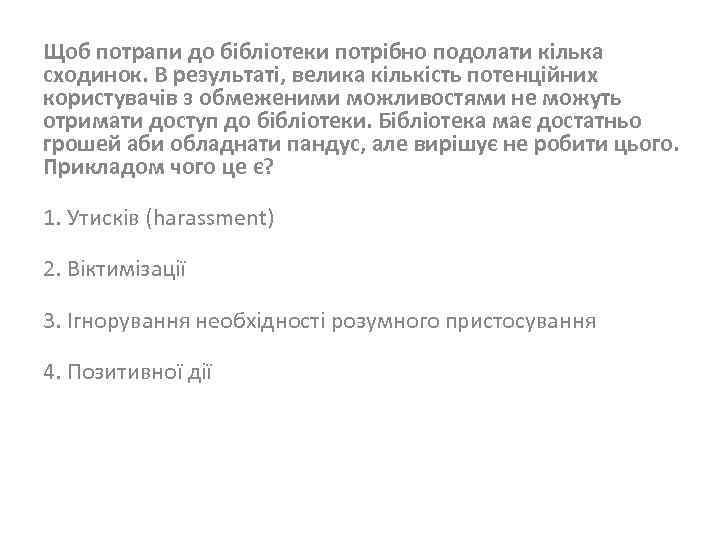 Щоб потрапи до бібліотеки потрібно подолати кілька сходинок. В результаті, велика кількість потенційних користувачів з обмеженими можливостями не можуть отримати доступ до бібліотеки. Бібліотека має достатньо грошей аби обладнати пандус, але вирішує не робити цього. Прикладом чого це є?

1. Утисків (harassment)

2. Віктимізації

3. Ігнорування необхідності розумного пристосування

4. Позитивної дії